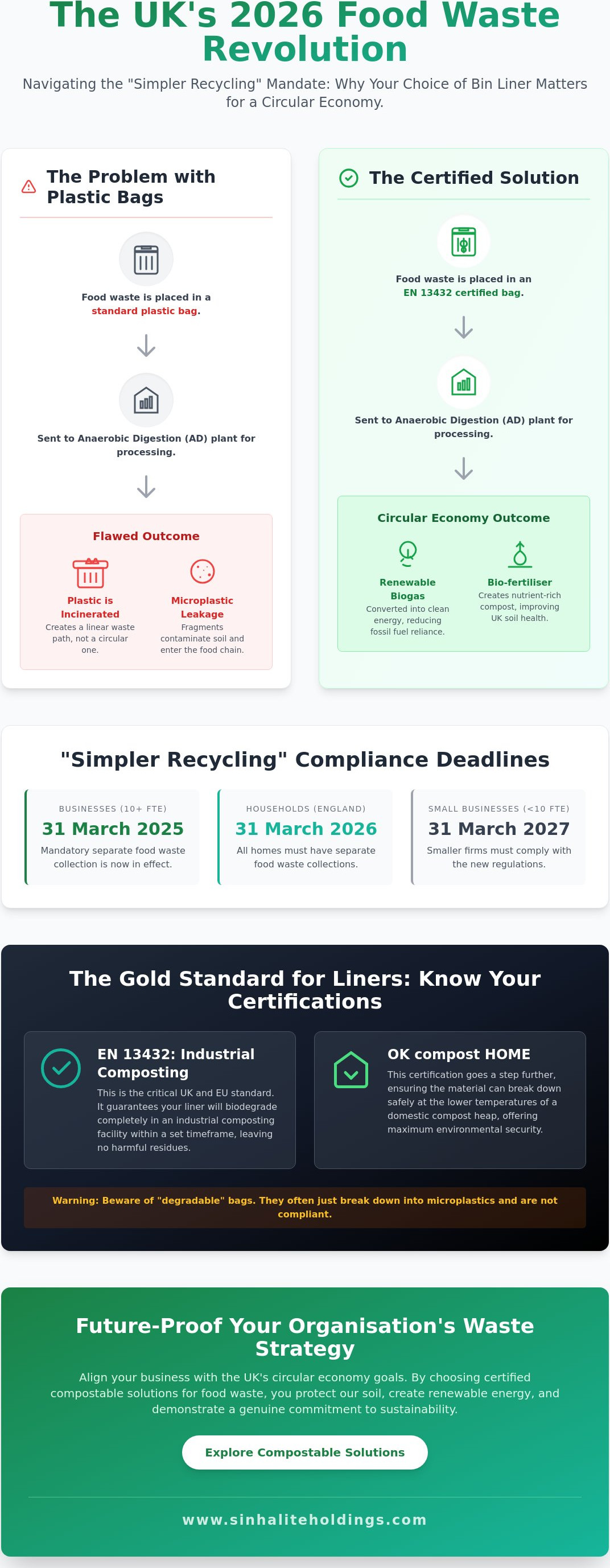 The UK's 2026 Food Waste Revolution

Navigating the "Simpler Recycling" Mandate: Why Your Choice of Bin Liner Matters for a Circular Economy.

The Problem with Plastic Bags

Food waste is placed in a standard plastic bag.

Sent to Anaerobic Digestion (AD) plant for processing.

Flawed Outcome

Plastic is Incinerated
Creates a linear waste path, not a circular one.

Microplastic Leakage
Fragments contaminate soil and enter the food chain.

The Certified Solution

Food waste is placed in an EN 13432 certified bag.

Sent to Anaerobic Digestion (AD) plant for processing.

Circular Economy Outcome

Renewable Biogas
Converted into clean energy, reducing fossil fuel reliance.

Bio-fertiliser
Creates nutrient-rich compost, improving UK soil health.

"Simpler Recycling" Compliance Deadlines

BUSINESSES (10+ FTE)
31 March 2025
Mandatory separate food waste collection is now in effect.

HOUSEHOLDS (ENGLAND)
31 March 2026
All homes must have separate food waste collections.

SMALL BUSINESSES (<10 FTE)
31 March 2027
Smaller firms must comply with the new regulations.

The Gold Standard for Liners: Know Your Certifications

EN 13432: Industrial Composting
This is the critical UK and EU standard. It guarantees your liner will biodegrade completely in an industrial composting facility within a set timeframe, leaving no harmful residues.

OK compost HOME
This certification goes a step further, ensuring the material can break down safely at the lower temperatures of a domestic compost heap, offering maximum environmental security.

Warning: Beware of "degradable" bags. They often just break down into microplastics and are not compliant.

Future-Proof Your Organisation's Waste Strategy

Align your business with the UK's circular economy goals. By choosing certified compostable solutions for food waste, you protect our soil, create renewable energy, and demonstrate a genuine commitment to sustainability.

Explore Compostable Solutions

www.sinhaliteholdings.com